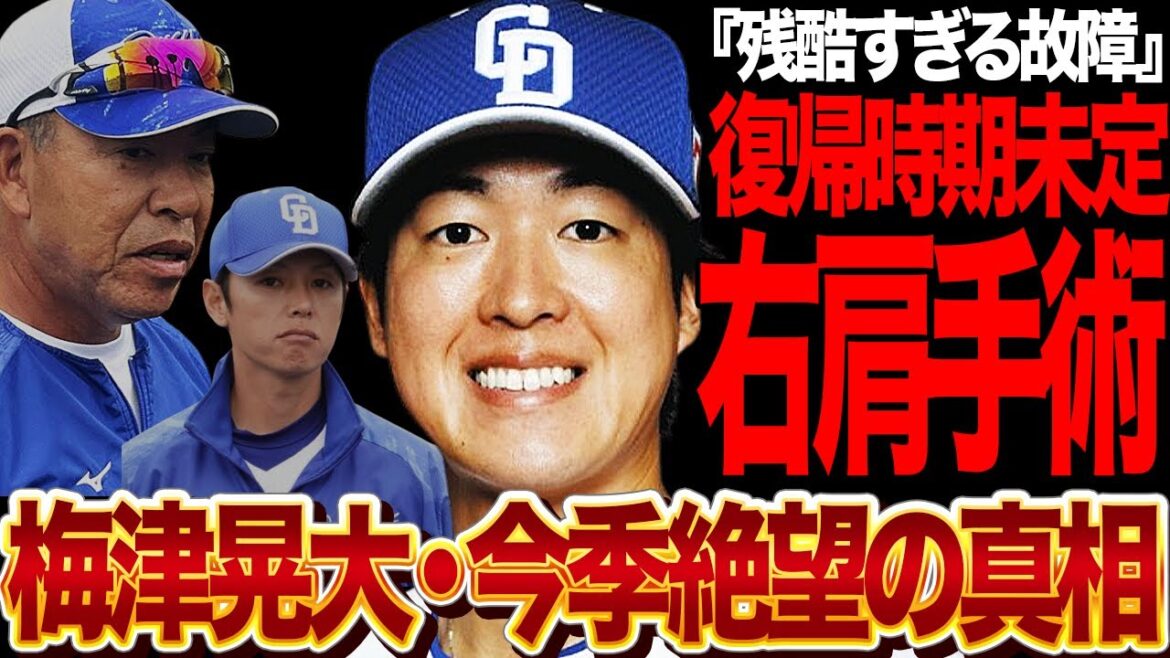 『残酷すぎる故障』
復帰時期未定
右肩手術
梅津晃大・今季絶望の真相